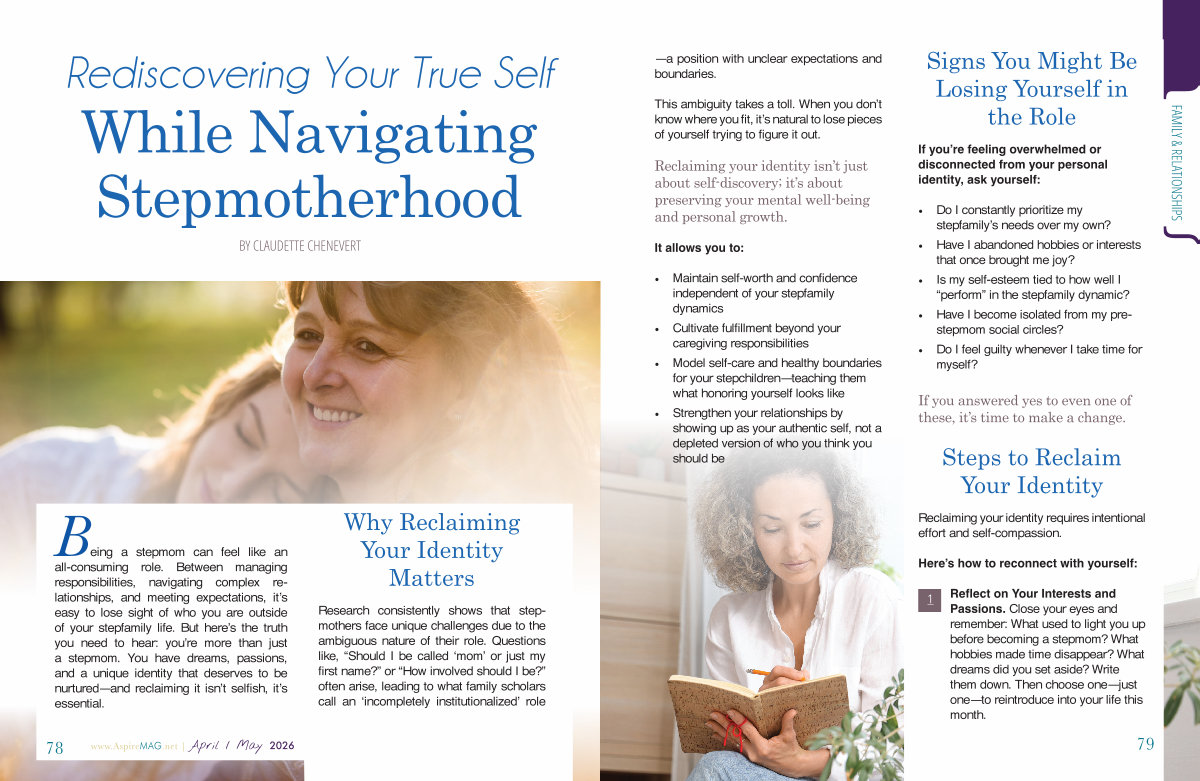 Rediscovering Your True Self
While Navigating Stepmotherhood

BY CLAUDETTE CHENEVERT

Being a stepmom can feel like an all-consuming role. Between managing responsibilities, navigating complex relationships, and meeting expectations, it's easy to lose sight of who you are outside of your stepfamily life. But here's the truth you need to hear: you're more than just a stepmom. You have dreams, passions, and a unique identity that deserves to be nurtured—and reclaiming it isn't selfish, it's essential.

Why Reclaiming Your Identity Matters

Research consistently shows that stepmothers face unique challenges due to the ambiguous nature of their role. Questions like, "Should I be called 'mom' or just my first name?" or "How involved should I be?" often arise, leading to what family scholars call an 'incompletely institutionalized' role —a position with unclear expectations and boundaries.

This ambiguity takes a toll. When you don't know where you fit, it's natural to lose pieces of yourself trying to figure it out.

Reclaiming your identity isn't just about self-discovery; it's about preserving your mental well-being and personal growth.

It allows you to:

• Maintain self-worth and confidence independent of your stepfamily dynamics
• Cultivate fulfillment beyond your caregiving responsibilities
• Model self-care and healthy boundaries for your stepchildren—teaching them what honoring yourself looks like
• Strengthen your relationships by showing up as your authentic self, not a depleted version of who you think you should be

Signs You Might Be Losing Yourself in the Role

If you're feeling overwhelmed or disconnected from your personal identity, ask yourself:

• Do I constantly prioritize my stepfamily's needs over my own?
• Have I abandoned hobbies or interests that once brought me joy?
• Is my self-esteem tied to how well I "perform" in the stepfamily dynamic?
• Have I become isolated from my pre-stepmom social circles?
• Do I feel guilty whenever I take time for myself?

If you answered yes to even one of these, it's time to make a change.

Steps to Reclaim Your Identity

Reclaiming your identity requires intentional effort and self-compassion.

Here's how to reconnect with yourself:

1 Reflect on Your Interests and Passions. Close your eyes and remember: What used to light you up before becoming a stepmom? What hobbies made time disappear? What dreams did you set aside? Write them down. Then choose one—just one—to reintroduce into your life this month.

FAMILY & RELATIONSHIPS

78 www.AspireMAG.net | April / May 2026

79